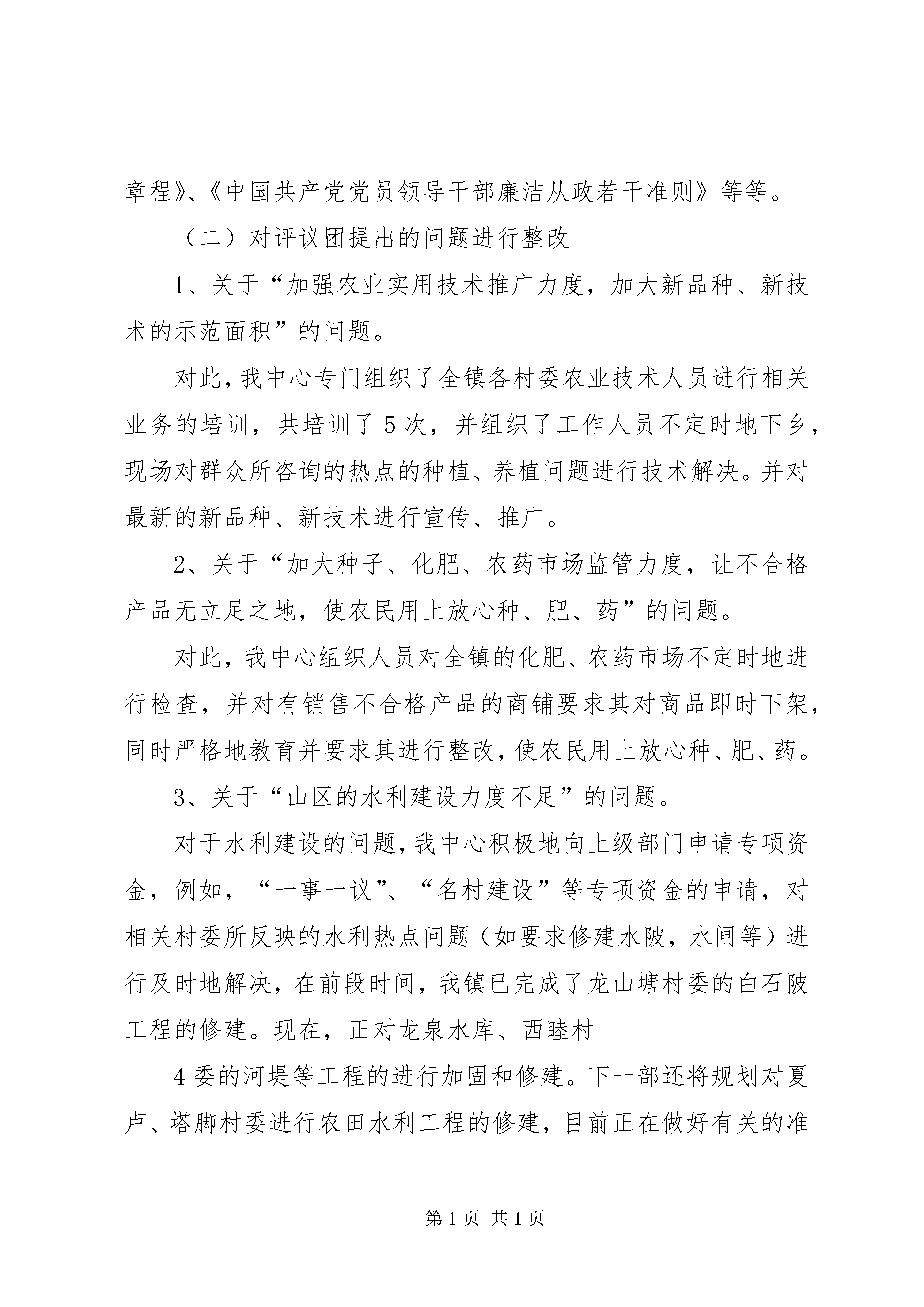 章程》、《中国共产党党员领导干部廉洁从政若干准则》等等。

（二）对评议团提出的问题进行整改

1、关于“加强农业实用技术推广力度，加大新品种、新技术的示范面积”的问题。

对此，我中心专门组织了全镇各村委农业技术人员进行相关业务的培训，共培训了5次，并组织了工作人员不定时地下乡，现场对群众所咨询的热点的种植、养植问题进行技术解决。并对最新的新品种、新技术进行宣传、推广。

2、关于“加大种子、化肥、农药市场监管力度，让不合格产品无立足之地，使农民用上放心种、肥、药”的问题。

对此，我中心组织人员对全镇的化肥、农药市场不定时地进行检查，并对有销售不合格产品的商铺要求其对商品即时下架，同时严格地教育并要求其进行整改，使农民用上放心种、肥、药。

3、关于“山区的水利建设力度不足”的问题。

对于水利建设的问题，我中心积极地向上级部门申请专项资金，例如，“一事一议”、“名村建设”等专项资金的申请，对相关村委所反映的水利热点问题（如要求修建水陂，水闸等）进行及时地解决，在前段时间，我镇已完成了龙山塘村委的白石陂工程的修建。现在，正对龙泉水库、西睦村

4委的河堤等工程的进行加固和修建。下一部还将规划对夏卢、塔脚村委进行农田水利工程的修建，目前正在做好有关的准

第1页 共1页